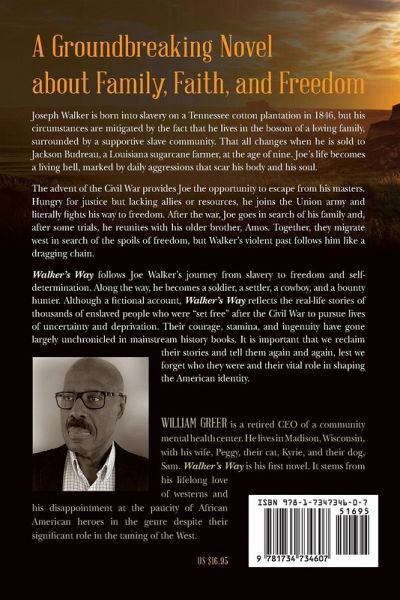 A Groundbreaking Novel about Family, Faith, and Freedom

Joseph Walker is born into slavery on a Tennessee cotton plantation in 1846, but his circumstances are mitigated by the fact that he lives in the bosom of a loving family, surrounded by a supportive slave community. That all changes when he is sold to Jackson Budreau, a Louisiana sugarcane farmer, at the age of nine. Joe's life becomes a living hell, marked by daily aggressions that scar his body and his soul.

The advent of the Civil War provides Joe the opportunity to escape from his masters. Hungry for justice but lacking allies or resources, he joins the Union army and literally fights his way to freedom. After the war, Joe goes in search of his family and, after some trials, he reunites with his older brother, Amos. Together, they migrate west in search of the spoils of freedom, but Walker's violent past follows him like a dragging chain.

Walker's Way follows Joe Walker's journey from slavery to freedom and self-determination. Along the way, he becomes a soldier, a settler, a cowboy, and a bounty hunter. Although a fictional account, Walker's Way reflects the real-life stories of thousands of enslaved people who were "set free" after the Civil War to pursue lives of uncertainty and deprivation. Their courage, stamina, and ingenuity have gone largely unchronicled in mainstream history books. It is important that we reclaim their stories and tell them again and again, lest we forget who they were and their vital role in shaping the American identity.

WILLIAM GREER is a retired CEO of a community mental health center. He lives in Madison, Wisconsin, with his wife, Peggy, their cat, Kyrie, and their dog, Sam. Walker's Way is his first novel. It stems from his lifelong love of westerns and his disappointment at the paucity of African American heroes in the genre despite their significant role in the taming of the West.

US $16.95

ISBN 978-1-7347346-0-7
51695
9 781734 734607